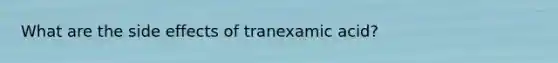 What are the side effects of tranexamic acid?